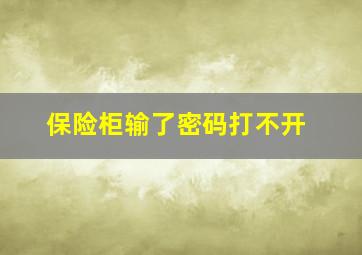 保险柜输了密码打不开